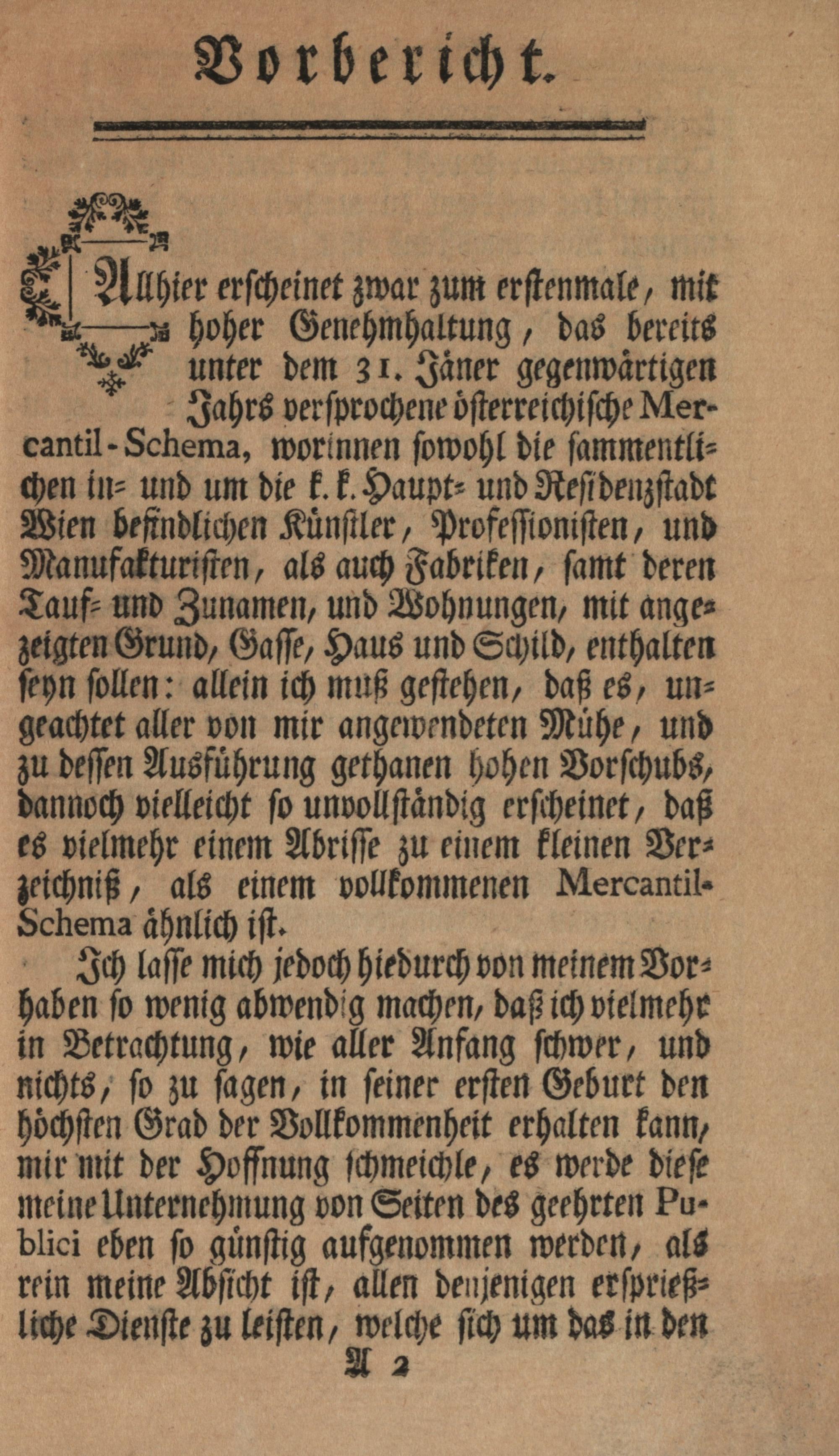 Vorbericht.

Allhier erscheinet zwar zum erstenmale, mit hoher Genehmhaltung, das bereits unter dem 31. Jäner gegenwärtigen Jahrs versprochene österreichische Mercantil-Schema, worinnen sowohl die sammentlichen in- und um die k. k. Haupt- und Residenzstadt Wien befindlichen Künstler, Professionisten, und Manufakturisten, als auch Fabriken, samt deren Tauf- und Zunamen, und Wohnungen, mit angezeigten Grund, Gasse, Haus und Schild, enthalten seyn sollen: allein ich muß gestehen, daß es, ungeachtet aller von mir angewendeten Mühe, und zu dessen Ausführung gethanen hohen Vorschubs, dannoch vielleicht so unvollständig erscheinet, daß es vielmehr einem Abrisse zu einem kleinen Verzeichniß, als einem vollkommenen Mercantil-Schema ähnlich ist.

Ich lasse mich jedoch hiedurch von meinem Vorhaben so wenig abwendig machen, daß ich vielmehr in Betrachtung, wie aller Anfang schwer, und nichts, so zu sagen, in seiner ersten Geburt den höchsten Grad der Vollkommenheit erhalten kann, mir mit der Hoffnung schmeichle, es werde diese meine Unternehmung von Seiten des geehrten Publici eben so günstig aufgenommen werden, als rein meine Absicht ist, allen denjenigen ersprießliche Dienste zu leisten, welche sich um das in den

A 2